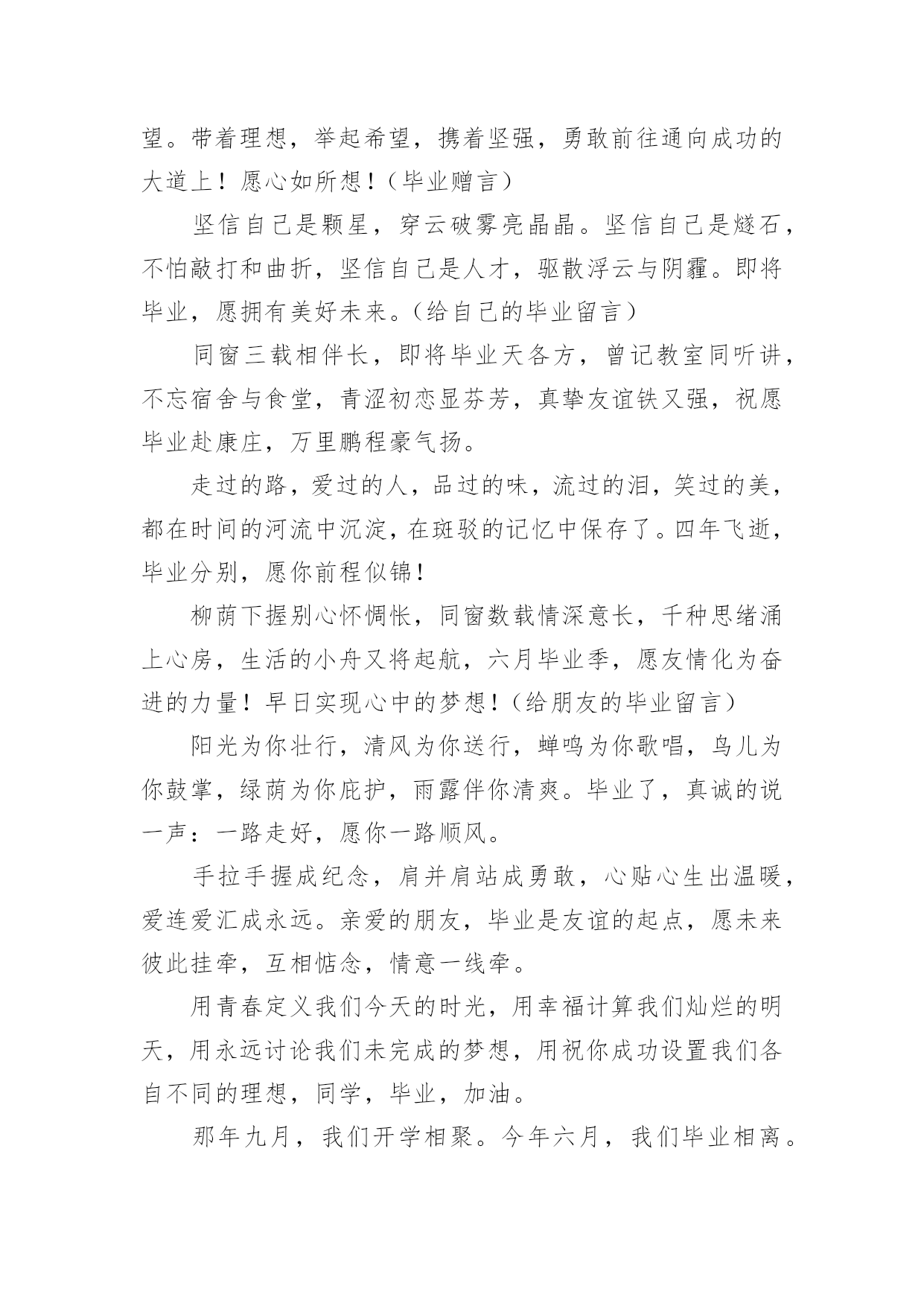 望。带着理想，举起希望，携着坚强，勇敢前往通向成功的大道上！愿心如所想！（毕业赠言）

坚信自己是颗星，穿云破雾亮晶晶。坚信自己是燧石，不怕敲打和曲折，坚信自己是人才，驱散浮云与阴霾。即将毕业，愿拥有美好未来。（给自己的毕业留言）

同窗三载相伴长，即将毕业天各方，曾记教室同听讲，不忘宿舍与食堂，青涩初恋显芬芳，真挚友谊铁又强，祝愿毕业赴康庄，万里鹏程豪气扬。

走过的路，爱过的人，品过的味，流过的泪，笑过的美，都在时间的河流中沉淀，在斑驳的记忆中保存了。四年飞逝，毕业分别，愿你前程似锦！

柳荫下握别心怀惆怅，同窗数载情深意长，千种思绪涌上心房，生活的小舟又将起航，六月毕业季，愿友情化为奋进的力量！早日实现心中的梦想！（给朋友的毕业留言）

阳光为你壮行，清风为你送行，蝉鸣为你歌唱，鸟儿为你鼓掌，绿荫为你庇护，雨露伴你清爽。毕业了，真诚的说一声：一路走好，愿你一路顺风。

手拉手握成纪念，肩并肩站成勇敢，心贴心生出温暖，爱连爱汇成永远。亲爱的朋友，毕业是友谊的起点，愿未来彼此挂牵，互相惦念，情意一线牵。

用青春定义我们今天的时光，用幸福计算我们灿烂的明天，用永远讨论我们未完成的梦想，用祝你成功设置我们各自不同的理想，同学，毕业，加油。

那年九月，我们开学相聚。今年六月，我们毕业相离。